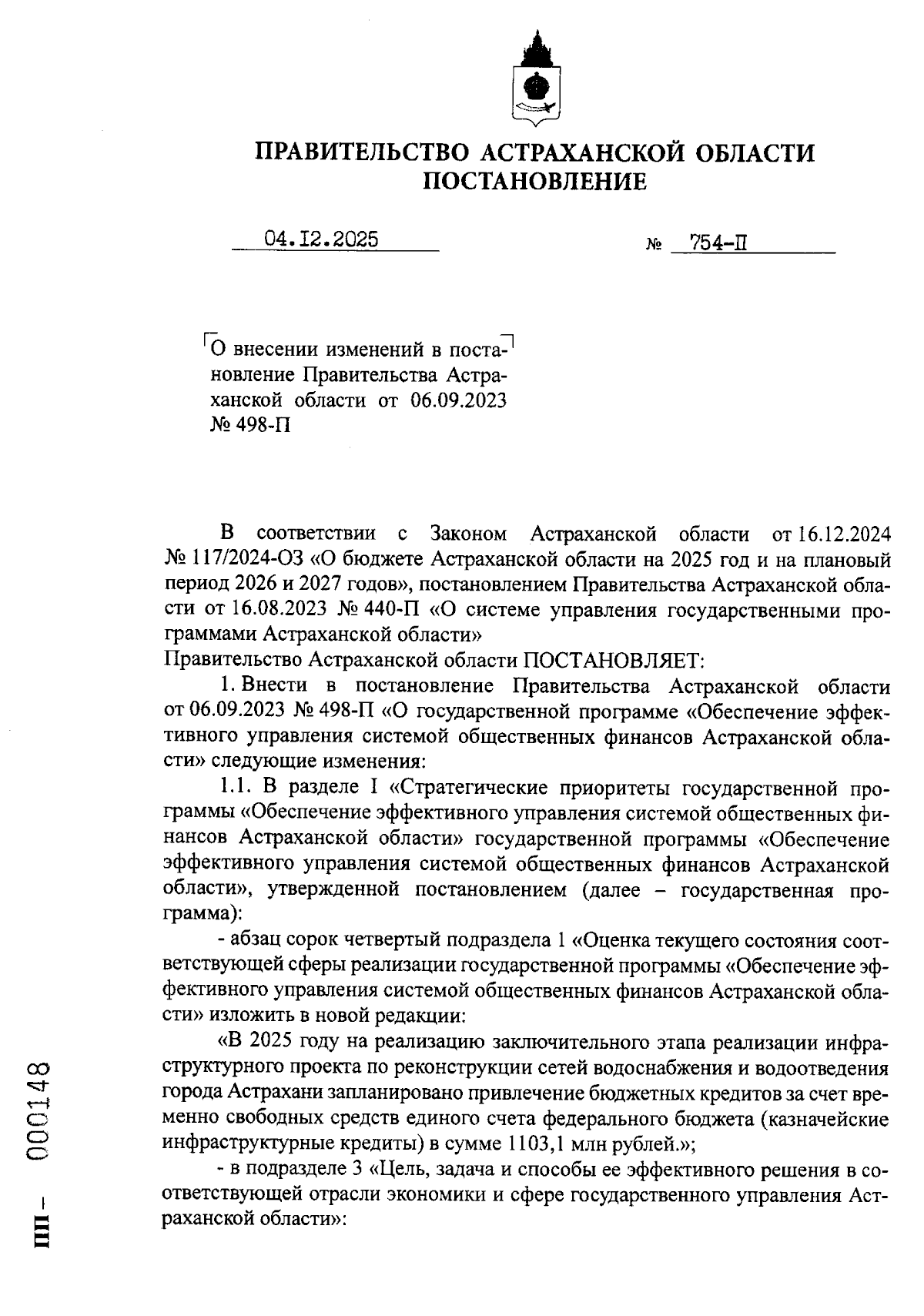 ПРАВИТЕЛЬСТВО АСТРАХАНСКОЙ ОБЛАСТИ
ПОСТАНОВЛЕНИЕ

04.12.2025 № 754-П

О внесении изменений в постановление Правительства Астраханской области от 06.09.2023 № 498-П

В соответствии с Законом Астраханской области от 16.12.2024 № 117/2024-ОЗ «О бюджете Астраханской области на 2025 год и на плановый период 2026 и 2027 годов», постановлением Правительства Астраханской области от 16.08.2023 № 440-П «О системе управления государственными программами Астраханской области»
Правительство Астраханской области ПОСТАНОВЛЯЕТ:

1. Внести в постановление Правительства Астраханской области от 06.09.2023 № 498-П «О государственной программе «Обеспечение эффективного управления системой общественных финансов Астраханской области» следующие изменения:

1.1. В разделе I «Стратегические приоритеты государственной программы «Обеспечение эффективного управления системой общественных финансов Астраханской области» государственной программы «Обеспечение эффективного управления системой общественных финансов Астраханской области», утвержденной постановлением (далее – государственная программа):

- абзац сорок четвертый подраздела 1 «Оценка текущего состояния соответствующей сферы реализации государственной программы «Обеспечение эффективного управления системой общественных финансов Астраханской области» изложить в новой редакции:

«В 2025 году на реализацию заключительного этапа реализации инфраструктурного проекта по реконструкции сетей водоснабжения и водоотведения города Астрахани запланировано привлечение бюджетных кредитов за счет временно свободных средств единого счета федерального бюджета (казначейские инфраструктурные кредиты) в сумме 1103,1 млн рублей.»;

- в подразделе 3 «Цель, задача и способы ее эффективного решения в соответствующей отрасли экономики и сфере государственного управления Астраханской области»:

ПП – 000148